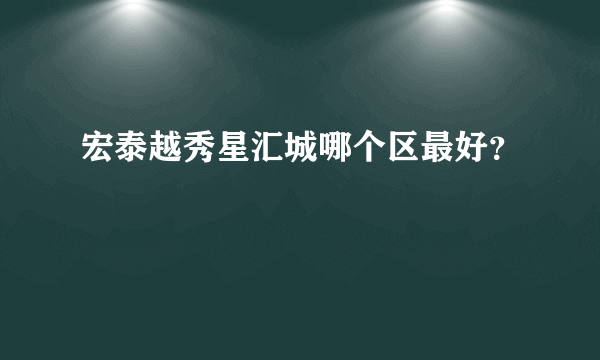 宏泰越秀星汇城哪个区最好?